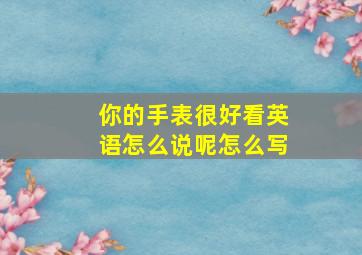 你的手表很好看英语怎么说呢怎么写